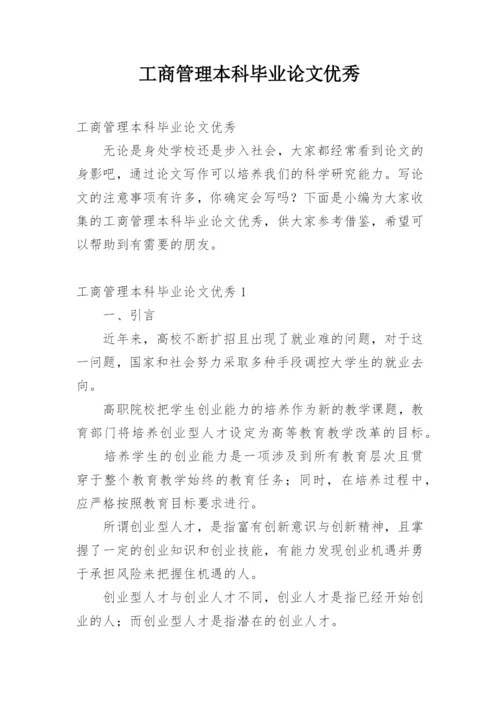 工商管理本科毕业论文优秀

工商管理本科毕业论文优秀

无论是身处学校还是步入社会，大家都经常看到论文的身影吧，通过论文写作可以培养我们的科学研究能力。写论文的注意事项有许多，你确定会写吗？下面是小编为大家收集的工商管理本科毕业论文优秀，供大家参考借鉴，希望可以帮助到有需要的朋友。

工商管理本科毕业论文优秀 1

一、引言

近年来，高校不断扩招且出现了就业难的问题，对于这一问题，国家和社会努力采取多种手段调控大学生的就业去向。

高职院校把学生创业能力的培养作为新的教学课题，教育部门将培养创业型人才设定为高等教育教学改革的目标。

培养学生的创业能力是一项涉及到所有教育层次且贯穿于整个教育教学始终的教育任务；同时，在培养过程中，应严格按照教育目标要求进行。

所谓创业型人才，是指富有创新意识与创新精神，且掌握了一定的创业知识和创业技能，有能力发现创业机遇并勇于承担风险来把握住机遇的人。

创业型人才与创业人才不同，创业人才是指已经开始创业的人；而创业型人才是指潜在的创业人才。